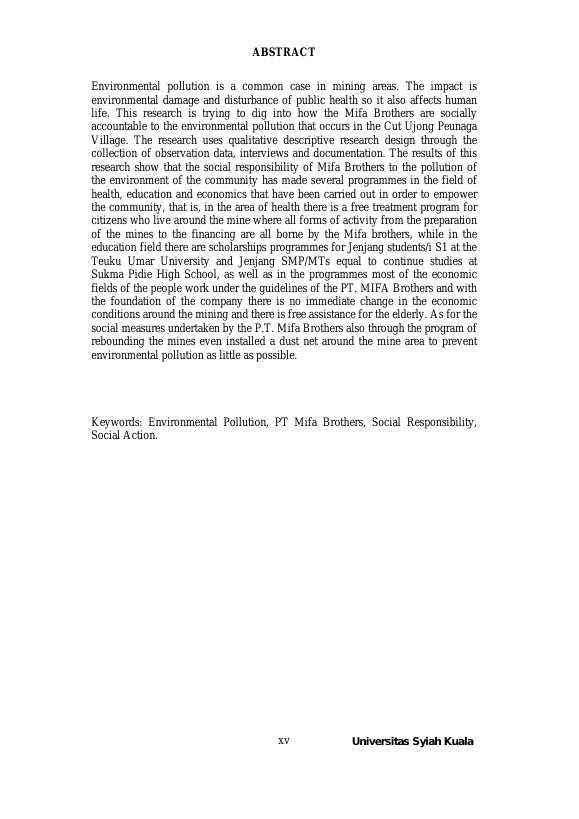 ABSTRACT

Environmental pollution is a common case in mining areas. The impact is environmental damage and disturbance of public health so it also affects human life. This research is trying to dig into how the Mifa Brothers are socially accountable to the environmental pollution that occurs in the Cut Ujong Peunaga Village. The research uses qualitative descriptive research design through the collection of observation data, interviews and documentation. The results of this research show that the social responsibility of Mifa Brothers to the pollution of the environment of the community has made several programmes in the field of health, education and economics that have been carried out in order to empower the community, that is, in the area of health there is a free treatment program for citizens who live around the mine where all forms of activity from the preparation of the mines to the financing are all borne by the Mifa brothers, while in the education field there are scholarships programmes for Jenjang students/i S1 at the Teuku Umar University and Jenjang SMP/MTs equal to continue studies at Sukma Pidie High School, as well as in the programmes most of the economic fields of the people work under the guidelines of the PT. MIFA Brothers and with the foundation of the company there is no immediate change in the economic conditions around the mining and there is free assistance for the elderly. As for the social measures undertaken by the P.T. Mifa Brothers also through the program of rebounding the mines even installed a dust net around the mine area to prevent environmental pollution as little as possible.

Keywords: Environmental Pollution, PT Mifa Brothers, Social Responsibility, Social Action.

xv Universitas Syiah Kuala